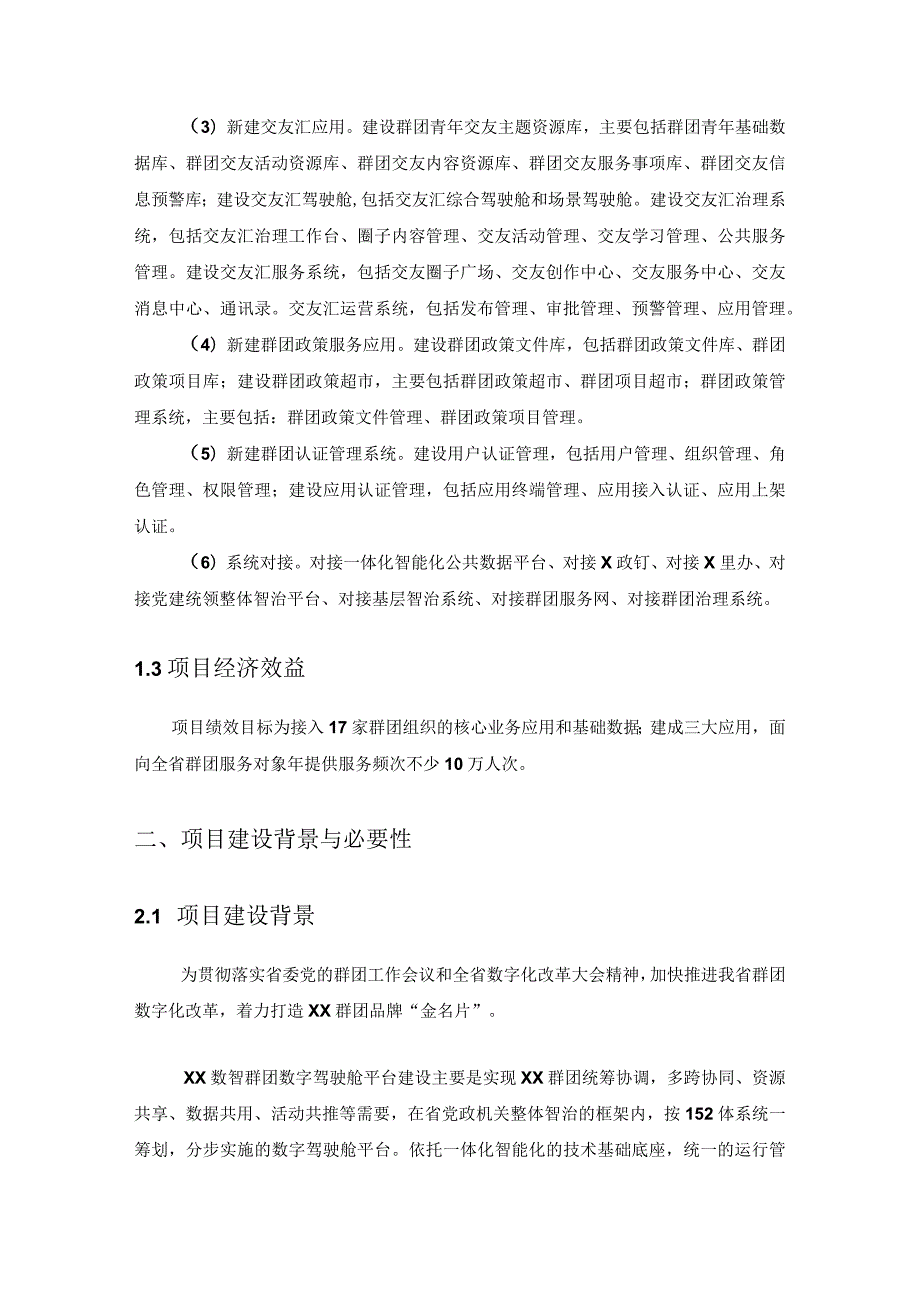 （3）新建交友汇应用。建设群团青年交友主题资源库，主要包括群团青年基础数据库、群团交友活动资源库、群团交友内容资源库、群团交友服务事项库、群团交友信息预警库；建设交友汇驾驶舱，包括交友汇综合驾驶舱和场景驾驶舱。建设交友汇治理系统，包括交友汇治理工作台、圈子内容管理、交友活动管理、交友学习管理、公共服务管理。建设交友汇服务系统，包括交友圈子广场、交友创作中心、交友服务中心、交友消息中心、通讯录。交友汇运营系统，包括发布管理、审批管理、预警管理、应用管理。

（4）新建群团政策服务应用。建设群团政策文件库，包括群团政策文件库、群团政策项目库；建设群团政策超市，主要包括群团政策超市、群团项目超市；群团政策管理系统，主要包括：群团政策文件管理、群团政策项目管理。

（5）新建群团认证管理系统。建设用户认证管理，包括用户管理、组织管理、角色管理、权限管理；建设应用认证管理，包括应用终端管理、应用接入认证、应用上架认证。

（6）系统对接。对接一体化智能化公共数据平台、对接X政钉、对接X里办、对接党建统领整体智治平台、对接基层智治系统、对接群团服务网、对接群团治理系统。

1.3 项目经济效益

项目绩效目标为接入17家群团组织的核心业务应用和基础数据;建成三大应用，面向全省群团服务对象年提供服务频次不少10万人次。

二、项目建设背景与必要性

2.1 项目建设背景

为贯彻落实省委党的群团工作会议和全省数字化改革大会精神，加快推进我省群团数字化改革，着力打造XX群团品牌“金名片”。

XX数智群团数字驾驶舱平台建设主要是实现XX群团统筹协调，多跨协同、资源共享、数据共用、活动共推等需要，在省党政机关整体智治的框架内，按152体系统一筹划，分步实施的数字驾驶舱平台。依托一体化智能化的技术基础底座，统一的运行管